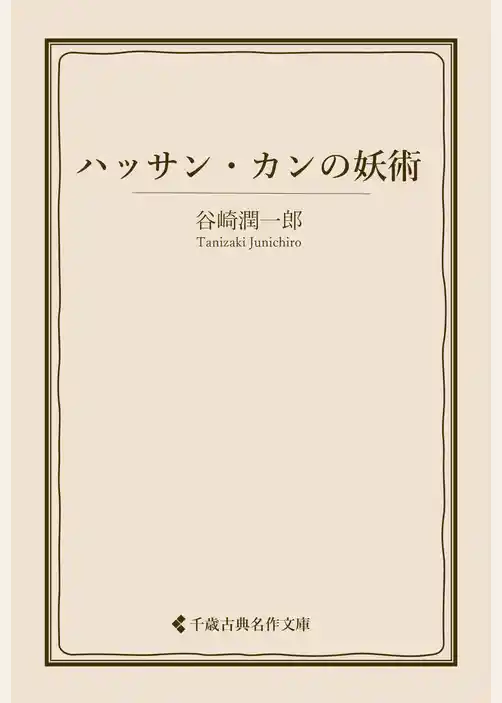 ハッサン・カンの妖術

谷崎潤一郎
Tanizaki Junichiro

千歳古典名作文庫